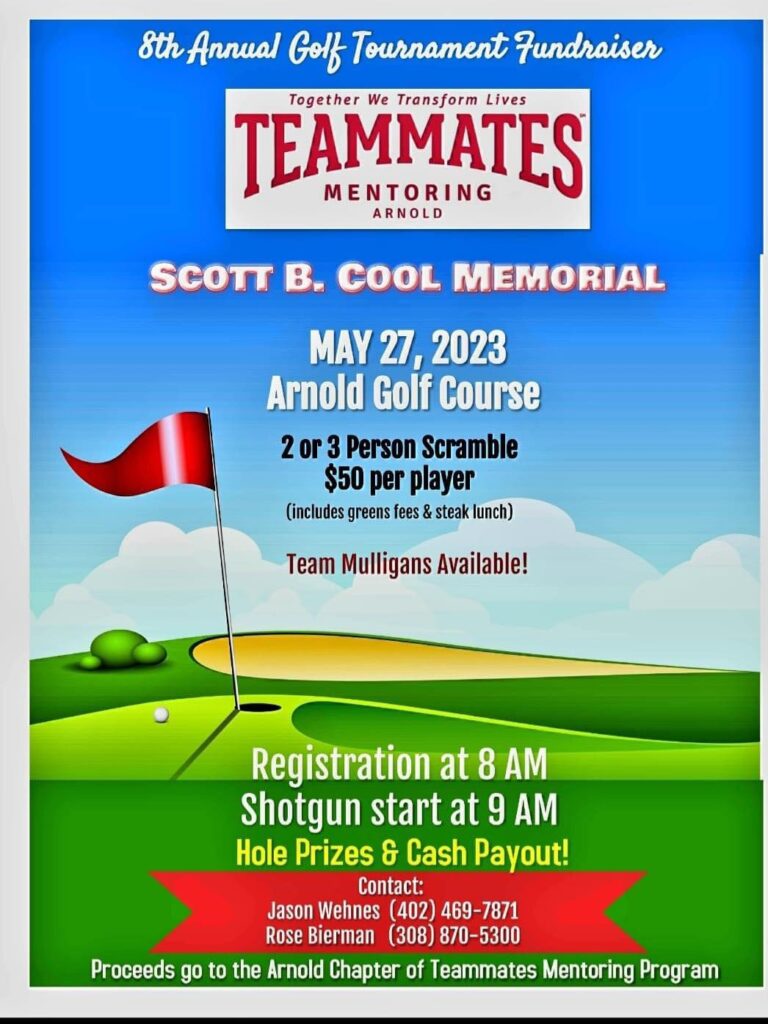 8th Annual Golf Tournament Fundraiser

Together We Transform Lives
TEAMMATES
MENTORING
ARNOLD

SCOTT B. COOL MEMORIAL

MAY 27, 2023
Arnold Golf Course

2 or 3 Person Scramble
$50 per player
(includes greens fees & steak lunch)

Team Mulligans Available!

Registration at 8 AM
Shotgun start at 9 AM
Hole Prizes & Cash Payout!

Contact:
Jason Wehnes (402) 469-7871
Rose Bierman (308) 870-5300

Proceeds go to the Arnold Chapter of Teammates Mentoring Program